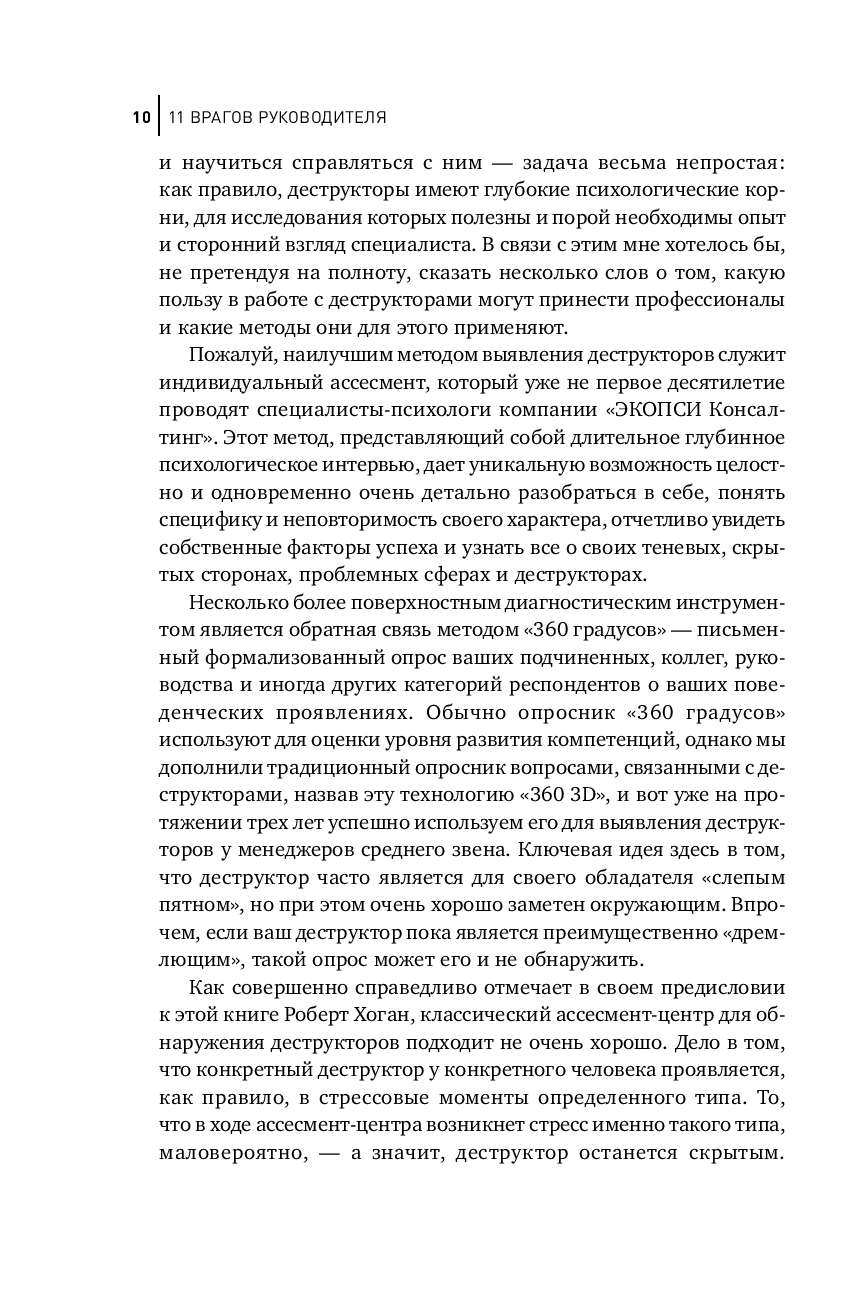 10 | 11 ВРАГОВ РУКОВОДИТЕЛЯ

и научиться справляться с ним — задача весьма непростая: как правило, деструкторы имеют глубокие психологические корни, для исследования которых полезны и порой необходимы опыт и сторонний взгляд специалиста. В связи с этим мне хотелось бы, не претендуя на полноту, сказать несколько слов о том, какую пользу в работе с деструкторами могут принести профессионалы и какие методы они для этого применяют.

Пожалуй, наилучшим методом выявления деструкторов служит индивидуальный ассесмент, который уже не первое десятилетие проводят специалисты-психологи компании «ЭКОПСИ Консалтинг». Этот метод, представляющий собой длительное глубинное психологическое интервью, дает уникальную возможность целостно и одновременно очень детально разобраться в себе, понять специфику и неповторимость своего характера, отчетливо увидеть собственные факторы успеха и узнать все о своих теневых, скрытых сторонах, проблемных сферах и деструкторах.

Несколько более поверхностным диагностическим инструментом является обратная связь методом «360 градусов» — письменный формализованный опрос ваших подчиненных, коллег, руководства и иногда других категорий респондентов о ваших поведенческих проявлениях. Обычно опросник «360 градусов» используют для оценки уровня развития компетенций, однако мы дополнили традиционный опросник вопросами, связанными с деструкторами, назвав эту технологию «360 3D», и вот уже на протяжении трех лет успешно используем его для выявления деструкторов у менеджеров среднего звена. Ключевая идея здесь в том, что деструктор часто является для своего обладателя «слепым пятном», но при этом очень хорошо заметен окружающим. Впрочем, если ваш деструктор пока является преимущественно «дремлющим», такой опрос может его и не обнаружить.

Как совершенно справедливо отмечает в своем предисловии к этой книге Роберт Хоган, классический ассесмент-центр для обнаружения деструкторов подходит не очень хорошо. Дело в том, что конкретный деструктор у конкретного человека проявляется, как правило, в стрессовые моменты определенного типа. То, что в ходе ассесмент-центра возникнет стресс именно такого типа, маловероятно, — а значит, деструктор останется скрытым.